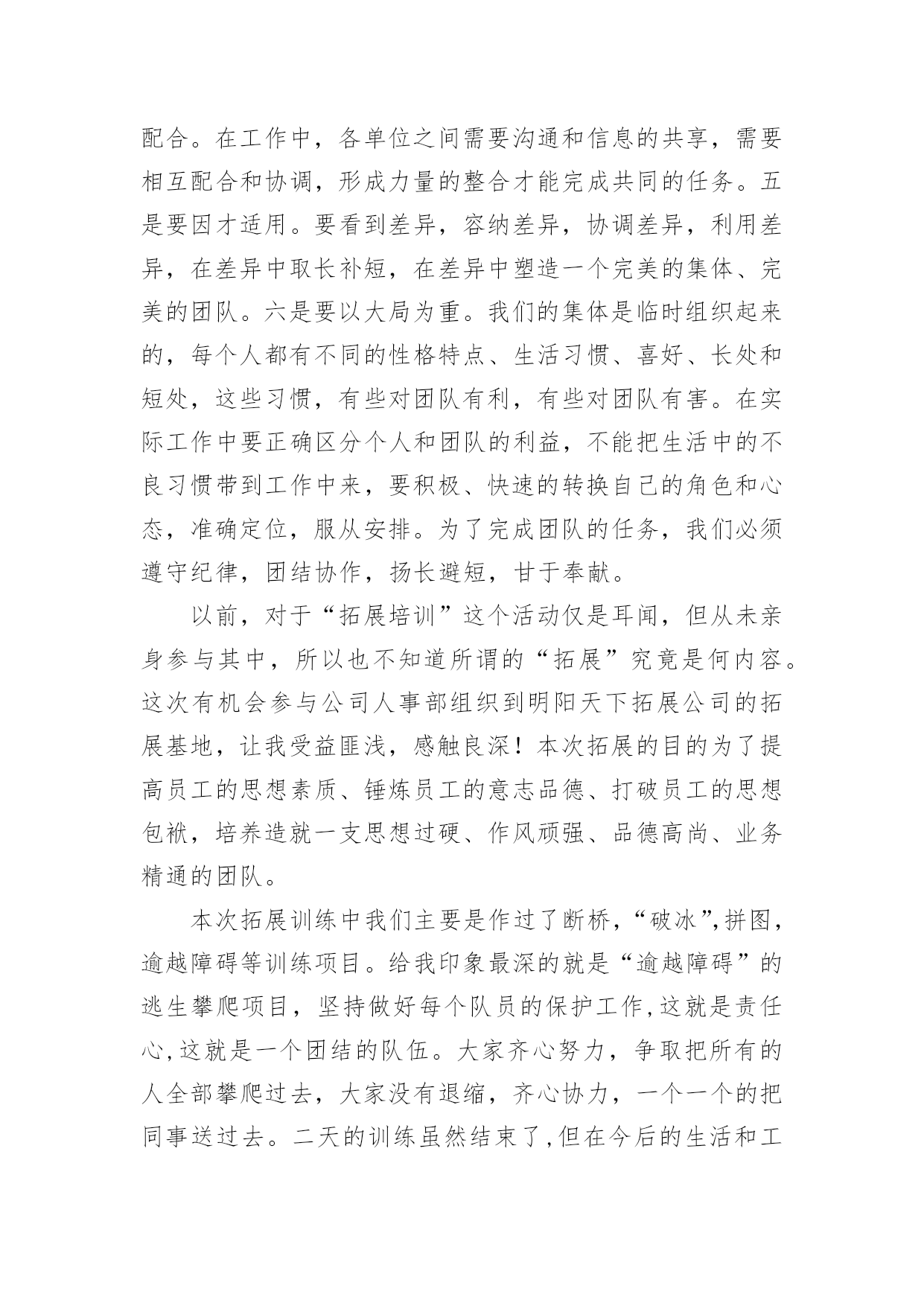 配合。在工作中，各单位之间需要沟通和信息的共享，需要相互配合和协调，形成力量的整合才能完成共同的任务。五是要因才适用。要看到差异，容纳差异，协调差异，利用差异，在差异中取长补短，在差异中塑造一个完美的集体、完美的团队。六是要以大局为重。我们的集体是临时组织起来的，每个人都有不同的性格特点、生活习惯、喜好、长处和短处，这些习惯，有些对团队有利，有些对团队有害。在实际工作中要正确区分个人和团队的利益，不能把生活中的不良习惯带到工作中来，要积极、快速的转换自己的角色和心态，准确定位，服从安排。为了完成团队的任务，我们必须遵守纪律，团结协作，扬长避短，甘于奉献。

以前，对于“拓展培训”这个活动仅是耳闻，但从未亲身参与其中，所以也不知道所谓的“拓展”究竟是何内容。这次有机会参与公司人事部组织到明阳天下拓展公司的拓展基地，让我受益匪浅，感触良深！本次拓展的目的为了提高员工的思想素质、锤炼员工的意志品德、打破员工的思想包袱，培养造就一支思想过硬、作风顽强、品德高尚、业务精通的团队。

本次拓展训练中我们主要是作过了断桥，“破冰”,拼图，逾越障碍等训练项目。给我印象最深的就是“逾越障碍”的逃生攀爬项目，坚持做好每个队员的保护工作,这就是责任心,这就是一个团结的队伍。大家齐心努力，争取把所有的人全部攀爬过去，大家没有退缩，齐心协力，一个一个的把同事送过去。二天的训练虽然结束了,但在今后的生活和工